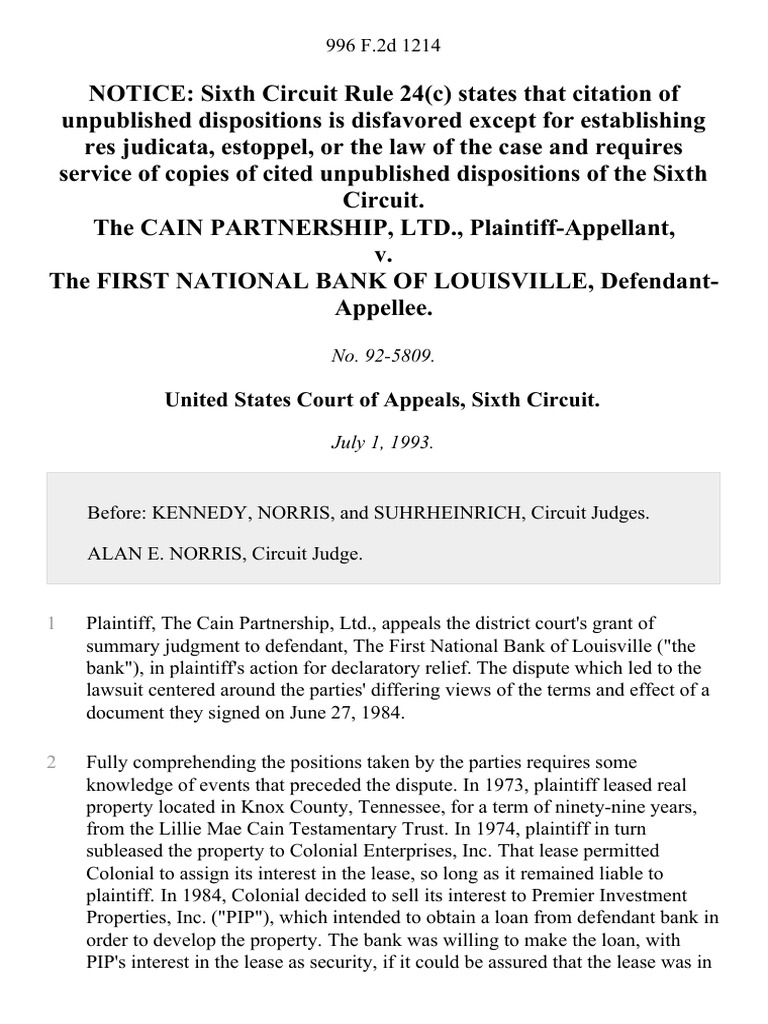 996 F.2d 1214

NOTICE: Sixth Circuit Rule 24(c) states that citation of unpublished dispositions is disfavored except for establishing res judicata, estoppel, or the law of the case and requires service of copies of cited unpublished dispositions of the Sixth Circuit.
The CAIN PARTNERSHIP, LTD., Plaintiff-Appellant,
v.
The FIRST NATIONAL BANK OF LOUISVILLE, Defendant-Appellee.

No. 92-5809.

United States Court of Appeals, Sixth Circuit.

July 1, 1993.

Before: KENNEDY, NORRIS, and SUHRHEINRICH, Circuit Judges.

ALAN E. NORRIS, Circuit Judge.

1 Plaintiff, The Cain Partnership, Ltd., appeals the district court's grant of summary judgment to defendant, The First National Bank of Louisville ("the bank"), in plaintiff's action for declaratory relief. The dispute which led to the lawsuit centered around the parties' differing views of the terms and effect of a document they signed on June 27, 1984.

2 Fully comprehending the positions taken by the parties requires some knowledge of events that preceded the dispute. In 1973, plaintiff leased real property located in Knox County, Tennessee, for a term of ninety-nine years, from the Lillie Mae Cain Testamentary Trust. In 1974, plaintiff in turn subleased the property to Colonial Enterprises, Inc. That lease permitted Colonial to assign its interest in the lease, so long as it remained liable to plaintiff. In 1984, Colonial decided to sell its interest to Premier Investment Properties, Inc. ("PIP"), which intended to obtain a loan from defendant bank in order to develop the property. The bank was willing to make the loan, with PIP's interest in the lease as security, if it could be assured that the lease was in